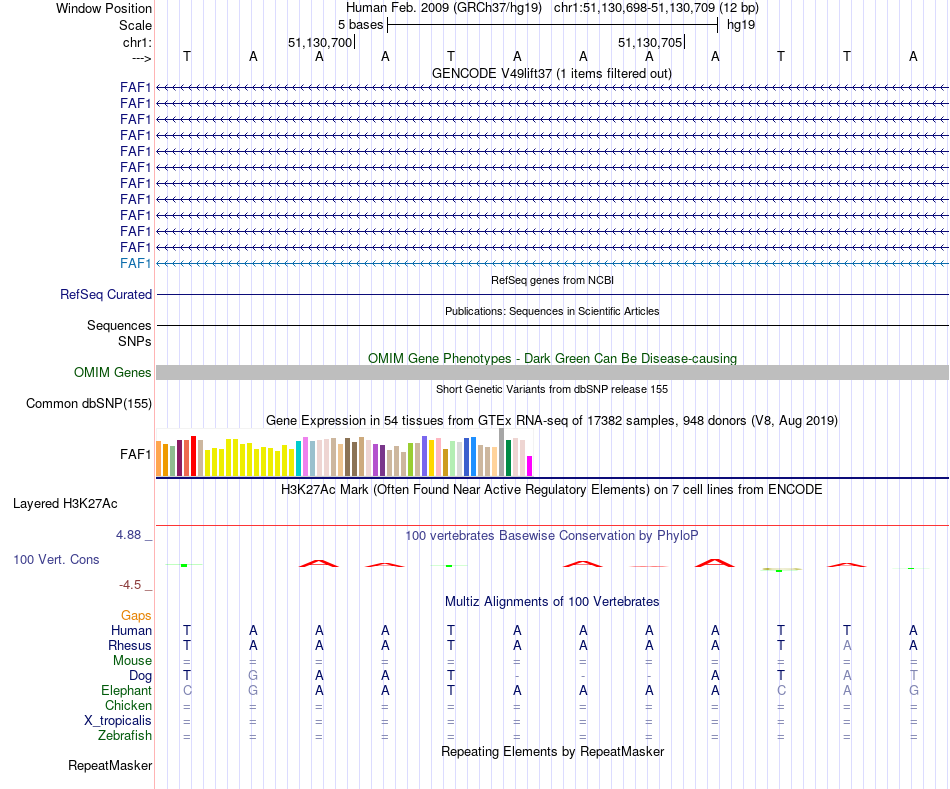 Window Position Human Feb. 2009 (GRCh37/hg19) chr1:51,130,698-51,130,709 (12 bp)
Scale 5 bases hg19
chr1: 51,130,700 51,130,705
---> T A A A T A A A A T T A
GENCODE V49lift37 (1 items filtered out)
FAF1
FAF1
FAF1
FAF1
FAF1
FAF1
FAF1
FAF1
FAF1
FAF1
FAF1
FAF1
RefSeq genes from NCBI
RefSeq Curated
Publications: Sequences in Scientific Articles
Sequences
SNPs
OMIM Gene Phenotypes - Dark Green Can Be Disease-causing
OMIM Genes
Short Genetic Variants from dbSNP release 155
Common dbSNP(155)
Gene Expression in 54 tissues from GTEx RNA-seq of 17382 samples, 948 donors (V8, Aug 2019)
FAF1
H3K27Ac Mark (Often Found Near Active Regulatory Elements) on 7 cell lines from ENCODE
Layered H3K27Ac
4.88 _ 100 vertebrates Basewise Conservation by PhyloP
100 Vert. Cons
-4.5 _
Multiz Alignments of 100 Vertebrates
Gaps
Human T A A A T A A A A T T A
Rhesus T A A A T A A A A T A A
Mouse = = = = = = = = = = = =
Dog T G A A T - - - A T A T
Elephant C G A A T A A A A C A G
Chicken = = = = = = = = = = = =
X_tropicalis = = = = = = = = = = = =
Zebrafish = = = = = = = = = = = =
Repeating Elements by RepeatMasker
RepeatMasker